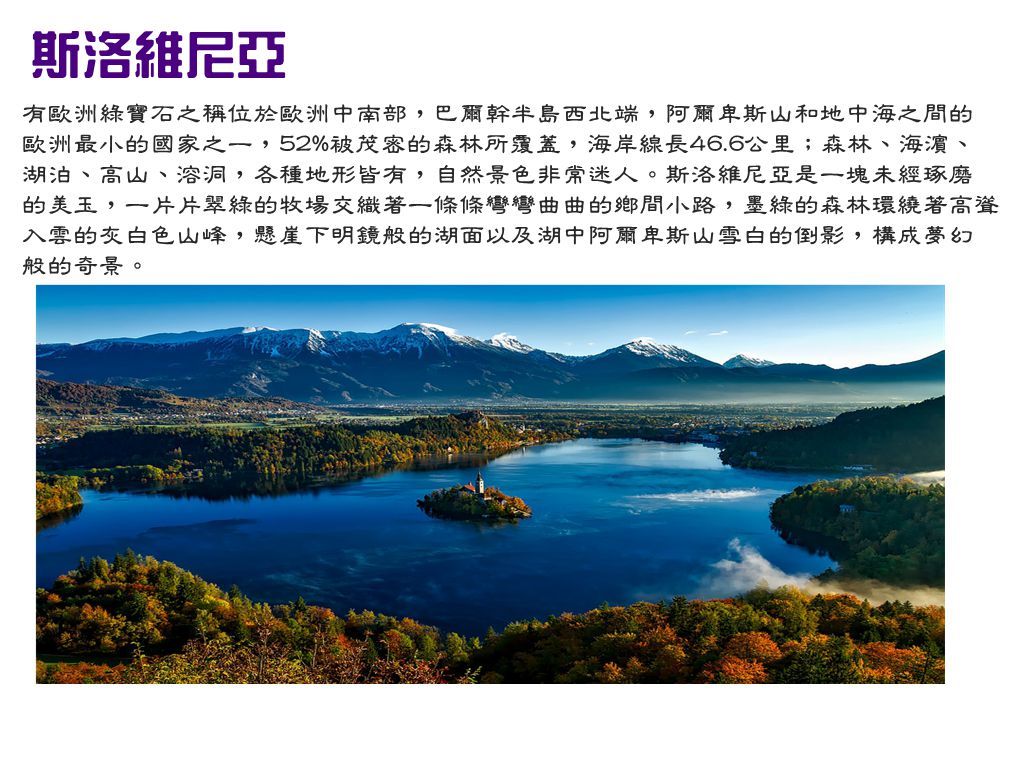 斯洛維尼亞

有歐洲綠寶石之稱位於歐洲中南部，巴爾幹半島西北端，阿爾卑斯山和地中海之間的歐洲最小的國家之一，52%被茂密的森林所覆蓋，海岸線長46.6公里；森林、海濱、湖泊、高山、溶洞，各種地形皆有，自然景色非常迷人。斯洛維尼亞是一塊未經琢磨的美玉，一片片翠綠的牧場交織著一條條彎彎曲曲的鄉間小路，墨綠的森林環繞著高聳入雲的灰白色山峰，懸崖下明鏡般的湖面以及湖中阿爾卑斯山雪白的倒影，構成夢幻般的奇景。